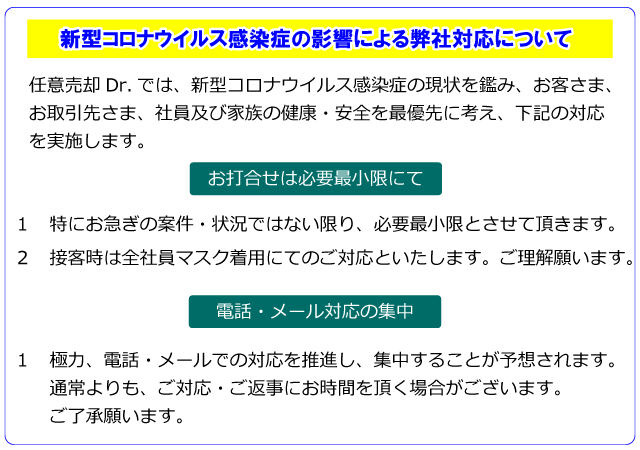 新型コロナウイルス感染症の影響による弊社対応について

任意売却 Dr. では、新型コロナウイルス感染症の現状を鑑み、お客さま、お取引先さま、社員及び家族の健康・安全を最優先に考え、下記の対応を実施します。

お打合せは必要最小限にて

1　特にお急ぎの案件・状況ではない限り、必要最小限とさせて頂きます。

2　接客時は全社員マスク着用にてのご対応といたします。ご理解願います。

電話・メール対応の集中

1　極力、電話・メールでの対応を推進し、集中することが予想されます。通常よりも、ご対応・ご返事にお時間を頂く場合がございます。ご了承願います。